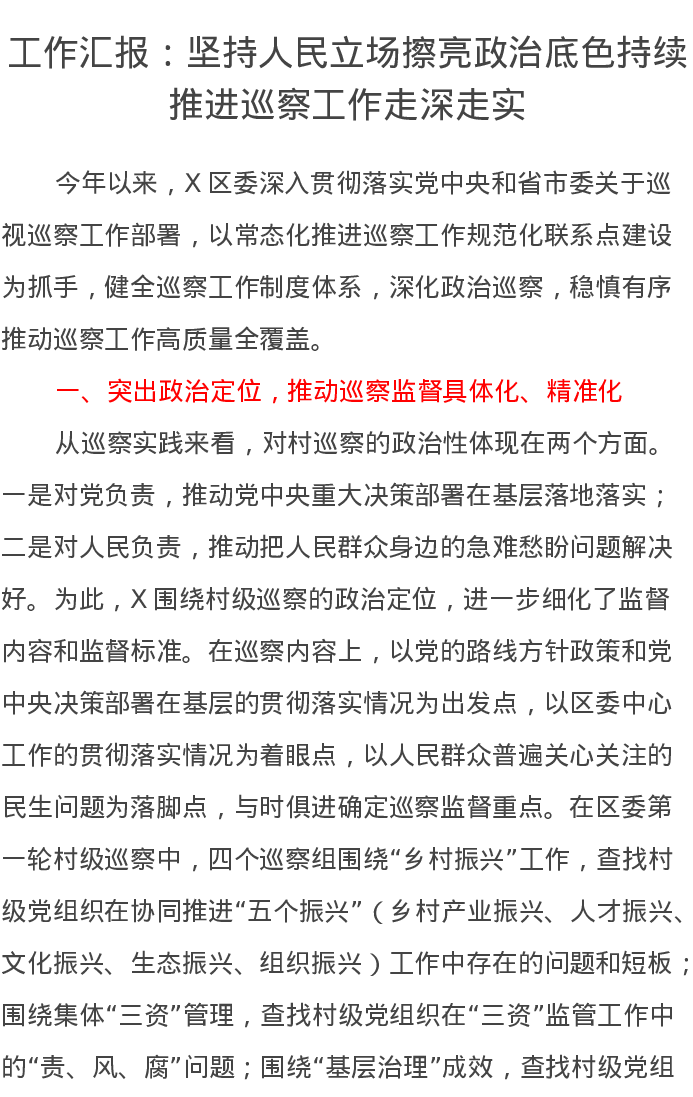 工作汇报：坚持人民立场擦亮政治底色持续推进巡察工作走深走实

今年以来，X 区委深入贯彻落实党中央和省市委关于巡视巡察工作部署，以常态化推进巡察工作规范化联系点建设为抓手，健全巡察工作制度体系，深化政治巡察，稳慎有序推动巡察工作高质量全覆盖。

一、突出政治定位，推动巡察监督具体化、精准化

从巡察实践来看，对村巡察的政治性体现在两个方面。一是对党负责，推动党中央重大决策部署在基层落地落实；二是对人民负责，推动把人民群众身边的急难愁盼问题解决好。为此，X 围绕村级巡察的政治定位，进一步细化了监督内容和监督标准。在巡察内容上，以党的路线方针政策和党中央决策部署在基层的贯彻落实情况为出发点，以区委中心工作的贯彻落实情况为着眼点，以人民群众普遍关心关注的民生问题为落脚点，与时俱进确定巡察监督重点。在区委第一轮村级巡察中，四个巡察组围绕“乡村振兴”工作，查找村级党组织在协同推进“五个振兴”（乡村产业振兴、人才振兴、文化振兴、生态振兴、组织振兴）工作中存在的问题和短板；围绕集体“三资”管理，查找村级党组织在“三资”监管工作中的“责、风、腐”问题；围绕“基层治理”成效，查找村级党组